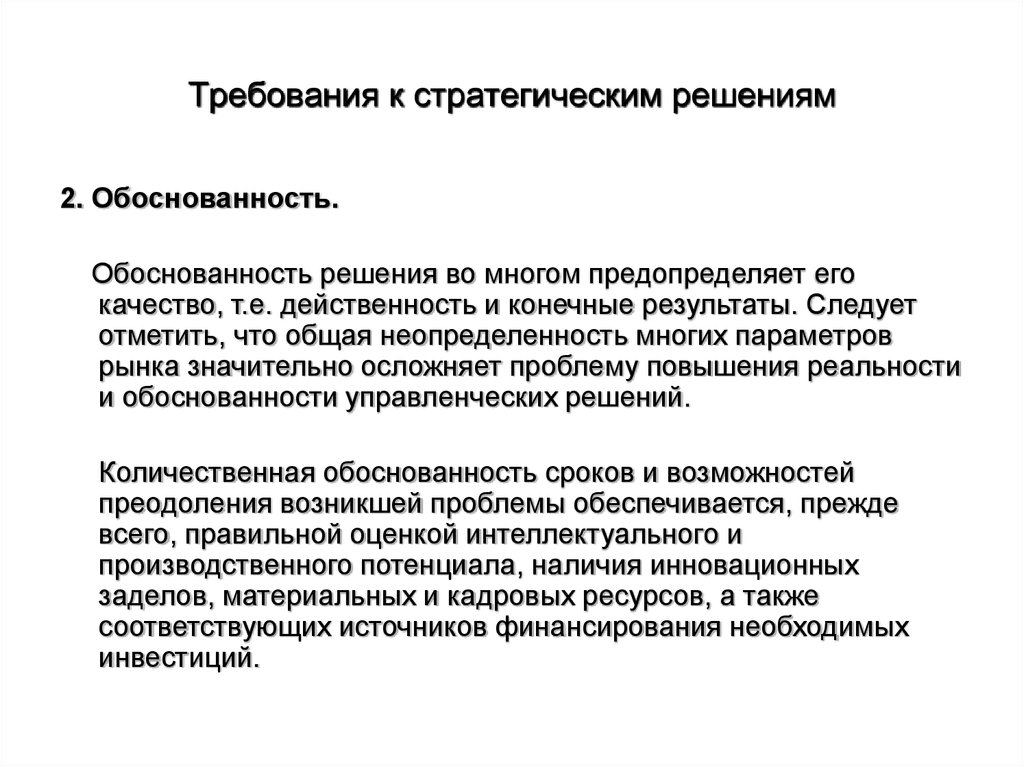 Требования к стратегическим решениям

2. Обоснованность.

Обоснованность решения во многом предопределяет его качество, т.е. действенность и конечные результаты. Следует отметить, что общая неопределенность многих параметров рынка значительно осложняет проблему повышения реальности и обоснованности управленческих решений.

Количественная обоснованность сроков и возможностей преодоления возникшей проблемы обеспечивается, прежде всего, правильной оценкой интеллектуального и производственного потенциала, наличия инновационных заделов, материальных и кадровых ресурсов, а также соответствующих источников финансирования необходимых инвестиций.